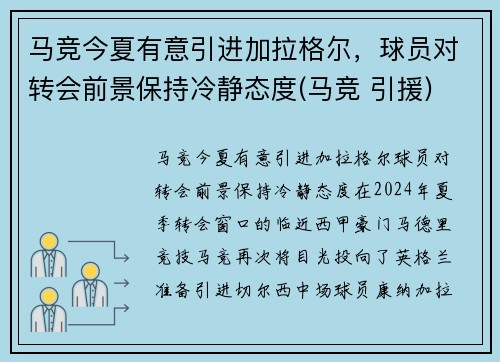 马竞今夏有意引进加拉格尔，球员对转会前景保持冷静态度(马竞 引援)

马竞今夏有意引进加拉格尔球员对转会前景保持冷静态度在2024年夏季转会窗口的临近西甲豪门马德里竞技马竞再次将目光投向了英格兰准备引进切尔西中场球员康纳加拉